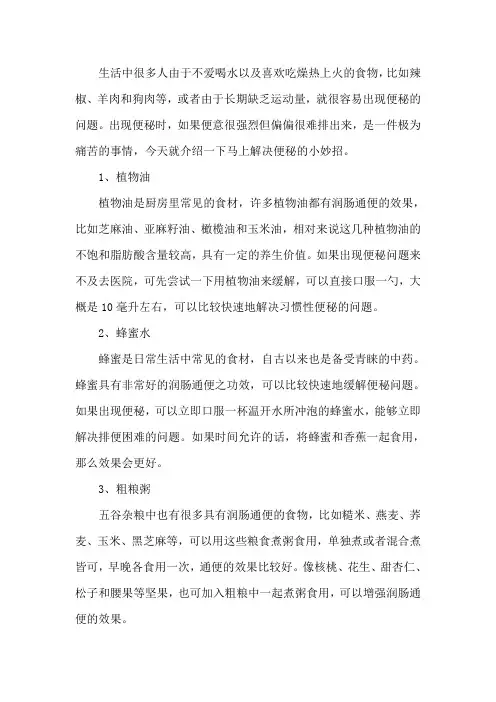 生活中很多人由于不爱喝水以及喜欢吃燥热上火的食物，比如辣椒、羊肉和狗肉等，或者由于长期缺乏运动量，就很容易出现便秘的问题。出现便秘时，如果便意很强烈但偏偏很难排出来，是一件极为痛苦的事情，今天就介绍一下马上解决便秘的小妙招。

1、植物油

植物油是厨房里常见的食材，许多植物油都有润肠通便的效果，比如芝麻油、亚麻籽油、橄榄油和玉米油，相对来说这几种植物油的不饱和脂肪酸含量较高，具有一定的养生价值。如果出现便秘问题来不及去医院，可先尝试一下用植物油来缓解，可以直接口服一勺，大概是10毫升左右，可以比较快速地解决习惯性便秘的问题。

2、蜂蜜水

蜂蜜是日常生活中常见的食材，自古以来也是备受青睐的中药。蜂蜜具有非常好的润肠通便之功效，可以比较快速地缓解便秘问题。如果出现便秘，可以立即口服一杯温开水所冲泡的蜂蜜水，能够立即解决排便困难的问题。如果时间允许的话，将蜂蜜和香蕉一起食用，那么效果会更好。

3、粗粮粥

五谷杂粮中也有很多具有润肠通便的食物，比如糙米、燕麦、荞麦、玉米、黑芝麻等，可以用这些粮食煮粥食用，单独煮或者混合煮皆可，早晚各食用一次，通便的效果比较好。像核桃、花生、甜杏仁、松子和腰果等坚果，也可加入粗粮中一起煮粥食用，可以增强润肠通便的效果。